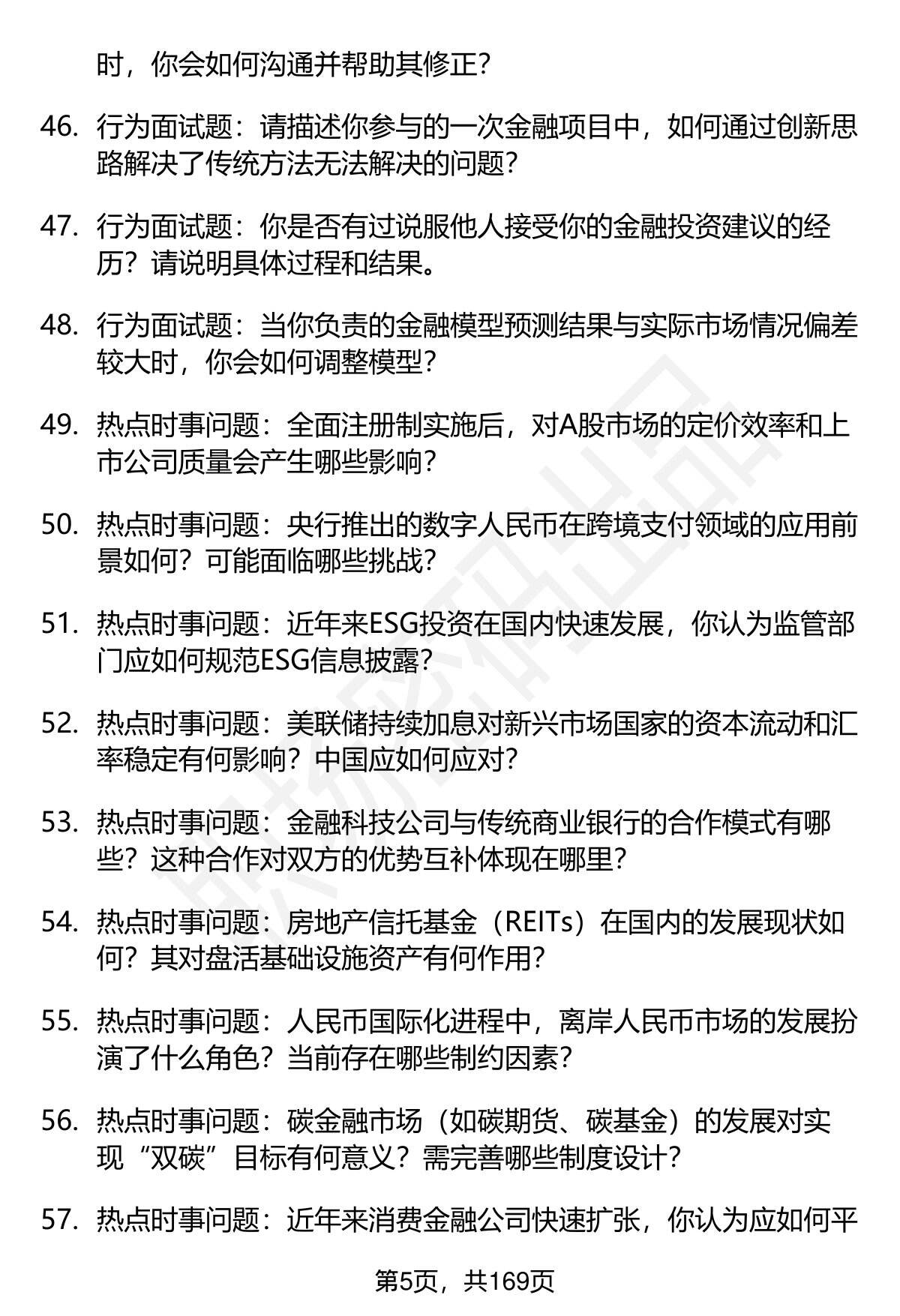 时，你会如何沟通并帮助其修正？

46. 行为面试题：请描述你参与的一次金融项目中，如何通过创新思路解决了传统方法无法解决的问题？

47. 行为面试题：你是否有过说服他人接受你的金融投资建议的经历？请说明具体过程和结果。

48. 行为面试题：当你负责的金融模型预测结果与实际市场情况偏差较大时，你会如何调整模型？

49. 热点时事问题：全面注册制实施后，对A股市场的定价效率和上市公司质量会产生哪些影响？

50. 热点时事问题：央行推出的数字人民币在跨境支付领域的应用前景如何？可能面临哪些挑战？

51. 热点时事问题：近年来ESG投资在国内快速发展，你认为监管部门应如何规范ESG信息披露？

52. 热点时事问题：美联储持续加息对新兴市场国家的资本流动和汇率稳定有何影响？中国应如何应对？

53. 热点时事问题：金融科技公司与传统商业银行的合作模式有哪些？这种合作对双方的优势互补体现在哪里？

54. 热点时事问题：房地产信托基金（REITs）在国内的发展现状如何？其对盘活基础设施资产有何作用？

55. 热点时事问题：人民币国际化进程中，离岸人民币市场的发展扮演了什么角色？当前存在哪些制约因素？

56. 热点时事问题：碳金融市场（如碳期货、碳基金）的发展对实现“双碳”目标有何意义？需完善哪些制度设计？

57. 热点时事问题：近年来消费金融公司快速扩张，你认为应如何平

第5页，共169页